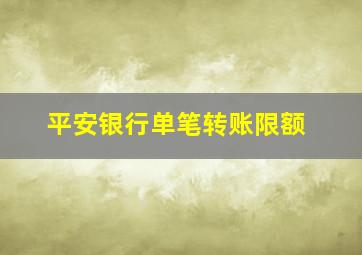 平安银行单笔转账限额